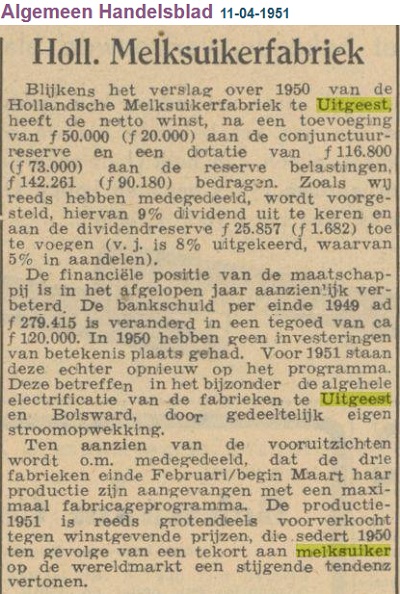 Algemeen Handelsblad 11-04-1951

Holl. Melksuikerfabriek

Blijkens het verslag over 1950 van de Hollandsche Melksuikerfabriek te Uitgeest, heeft de netto winst, na een toevoeging van ƒ 50.000 (ƒ 20.000) aan de conjunctuurreserve en een dotatie van ƒ 116.800 (ƒ 73.000) aan de reserve belastingen, ƒ 142.261 (ƒ 90.180) bedragen. Zoals wij reeds hebben medegedeeld, wordt voorgesteld, hiervan 9% dividend uit te keren en aan de dividendreserve ƒ 25.857 (ƒ 1.682) toe te voegen (v. j. is 8% uitgekeerd, waarvan 5% in aandelen).

De financiële positie van de maatschappij is in het afgelopen jaar aanzienlijk verbeterd. De bankschuld per einde 1949 ad ƒ 279.415 is veranderd in een tegoed van ca ƒ 120.000. In 1950 hebben geen investeringen van betekenis plaats gehad. Voor 1951 staan deze echter opnieuw op het programma. Deze betreffen in het bijzonder de algehele electrificatie van de fabrieken te Uitgeest en Bolsward, door gedeeltelijk eigen stroomopwekking.

Ten aanzien van de vooruitzichten wordt o.m. medegedeeld, dat de drie fabrieken einde Februari/begin Maart haar productie zijn aangevangen met een maximaal fabricageprogramma. De productie-1951 is reeds grotendeels voorverkocht tegen winstgevende prijzen, die sedert 1950 ten gevolge van een tekort aan melksuiker op de wereldmarkt een stijgende tendenz vertonen.